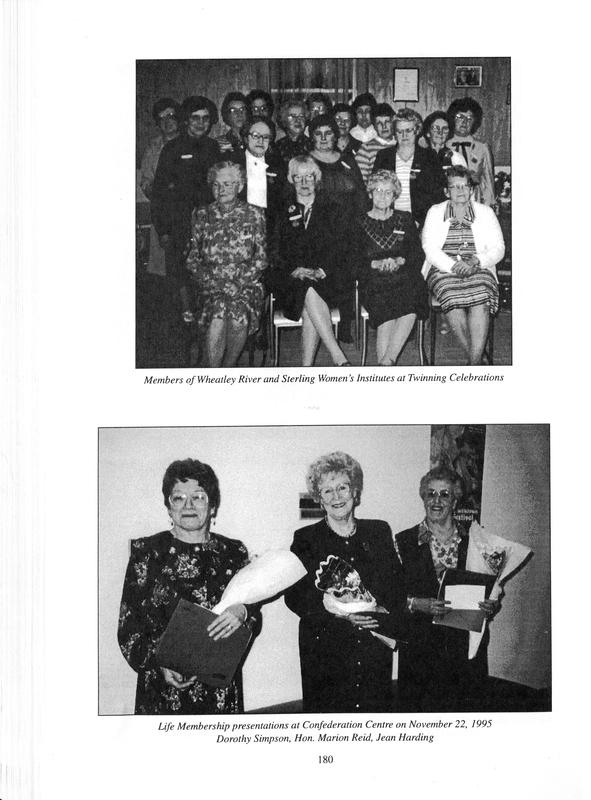 Members of Wheatley River and Sterling Women's Institutes at Twinning Celebrations

Life Membership presentations at Confederation Centre on November 22, 1995
Dorothy Simpson, Hon. Marion Reid, Jean Harding

180